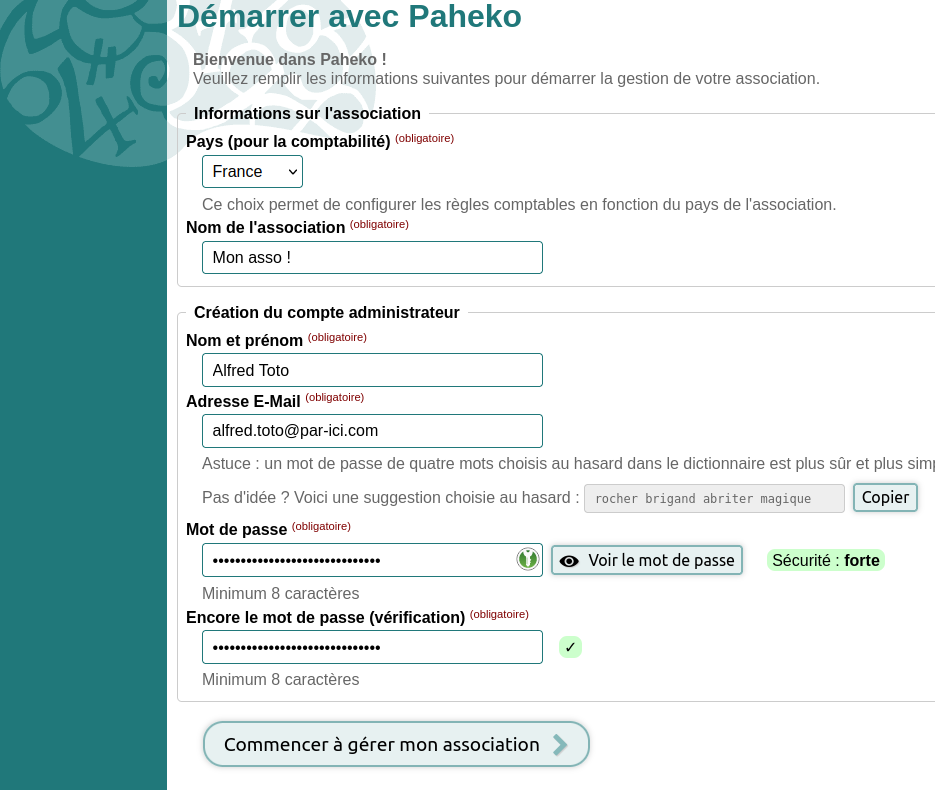 Démarrer avec Paheko

Bienvenue dans Paheko !
Veuillez remplir les informations suivantes pour démarrer la gestion de votre association.

Informations sur l'association

Pays (pour la comptabilité) (obligatoire)

France

Ce choix permet de configurer les règles comptables en fonction du pays de l'association.

Nom de l'association (obligatoire)

Mon asso !

Création du compte administrateur

Nom et prénom (obligatoire)

Alfred Toto

Adresse E-Mail (obligatoire)

alfred.toto@par-ici.com

Astuce : un mot de passe de quatre mots choisis au hasard dans le dictionnaire est plus sûr et plus simp

Pas d'idée ? Voici une suggestion choisie au hasard : rocher brigand abriter magique Copier

Mot de passe (obligatoire)

•••••••••••••••••••••••••••• Voir le mot de passe Sécurité : forte

Minimum 8 caractères

Encore le mot de passe (vérification) (obligatoire)

•••••••••••••••••••••••••••• ✓

Minimum 8 caractères

Commencer à gérer mon association